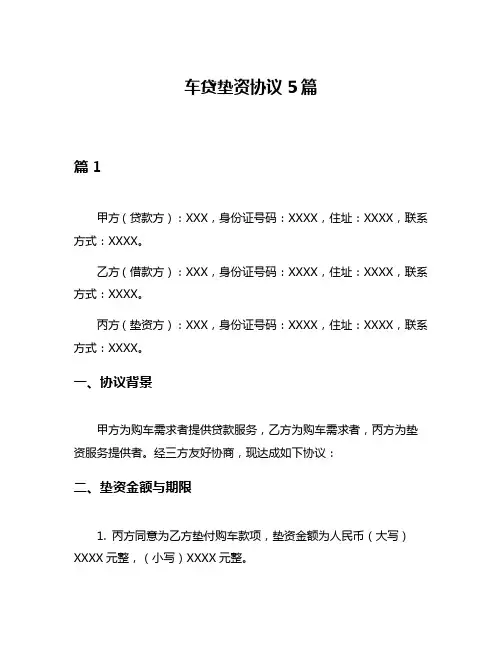 车贷垫资协议 5 篇

篇 1

甲方（贷款方）：XXX，身份证号码：XXXX，住址：XXXX，联系方式：XXXX。

乙方（借款方）：XXX，身份证号码：XXXX，住址：XXXX，联系方式：XXXX。

丙方（垫资方）：XXX，身份证号码：XXXX，住址：XXXX，联系方式：XXXX。

一、协议背景

甲方为购车需求者提供贷款服务，乙方为购车需求者，丙方为垫资服务提供者。经三方友好协商，现达成如下协议：

二、垫资金额与期限

1. 丙方同意为乙方垫付购车款项，垫资金额为人民币（大写）XXXX 元整，（小写）XXXX 元整。